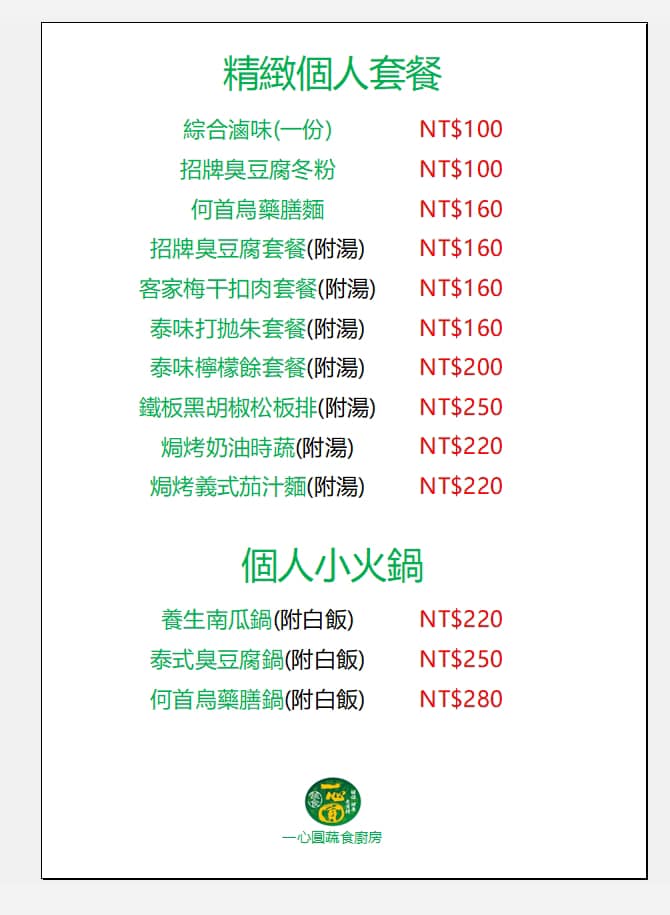 精緻個人套餐

綜合滷味(一份) NT$100
招牌臭豆腐冬粉 NT$100
何首烏藥膳麵 NT$160
招牌臭豆腐套餐(附湯) NT$160
客家梅干扣肉套餐(附湯) NT$160
泰味打拋朱套餐(附湯) NT$160
泰味檸檬餘套餐(附湯) NT$200
鐵板黑胡椒松板排(附湯) NT$250
焗烤奶油時蔬(附湯) NT$220
焗烤義式茄汁麵(附湯) NT$220

個人小火鍋

養生南瓜鍋(附白飯) NT$220
泰式臭豆腐鍋(附白飯) NT$250
何首烏藥膳鍋(附白飯) NT$280

一心圓蔬食廚房